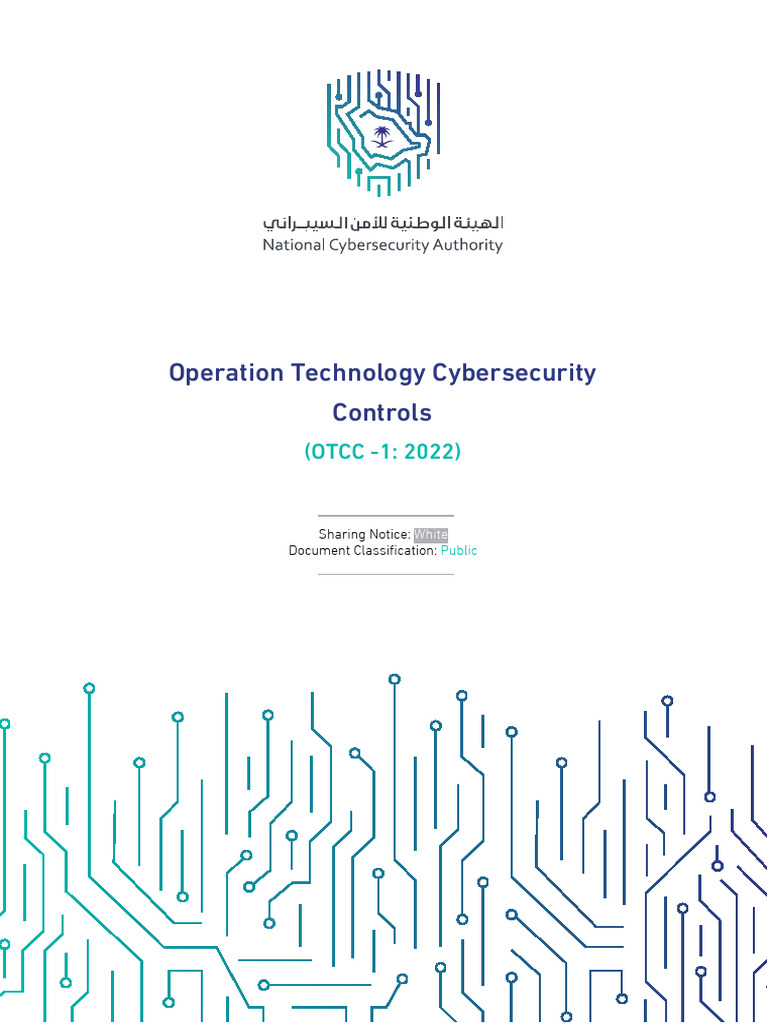 الهيئة الوطنية للأمن السيبراني
National Cybersecurity Authority

Operation Technology Cybersecurity Controls

(OTCC -1: 2022)

Sharing Notice: White
Document Classification: Public